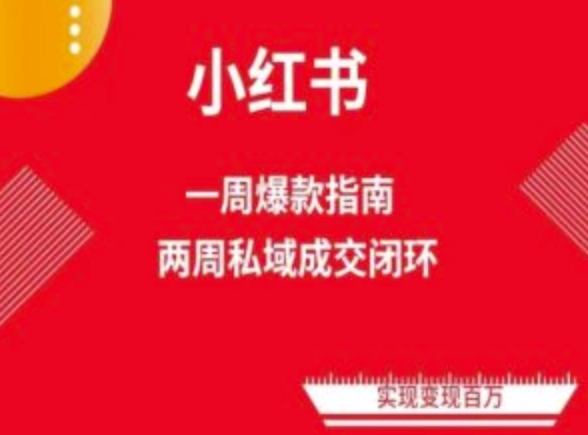 小红书

一周爆款指南
两周私域成交闭环

实现变现百万